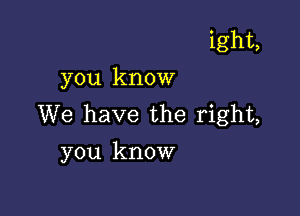 ight,
you know
We have the right,
you know